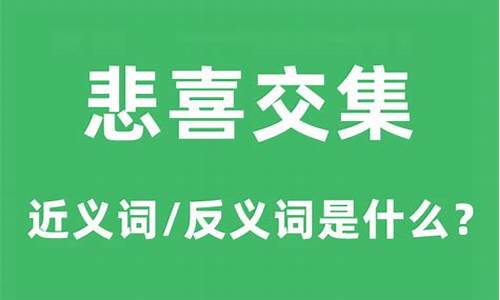 悲喜交集

近义词/反义词是什么？